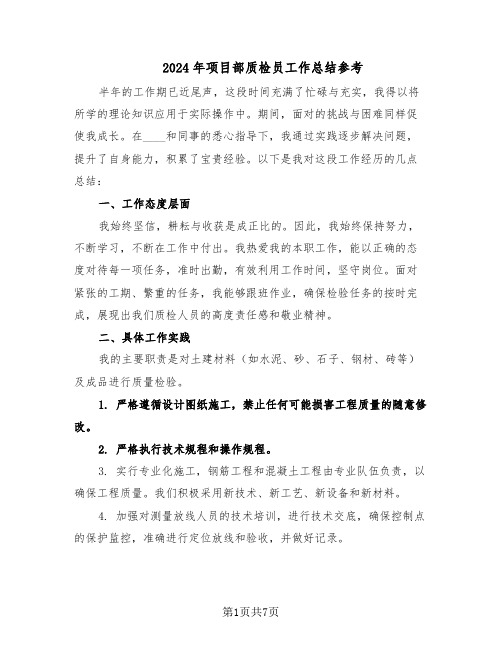 2024年项目部质检员工作总结参考

半年的工作期已近尾声，这段时间充满了忙碌与充实，我得以将所学的理论知识应用于实际操作中。期间，面对的挑战与困难同样促使我成长。在____和同事的悉心指导下，我通过实践逐步解决问题，提升了自身能力，积累了宝贵经验。以下是我对这段工作经历的几点总结：

一、工作态度层面

我始终坚信，耕耘与收获是成正比的。因此，我始终保持努力，不断学习，不断在工作中付出。我热爱我的本职工作，能以正确的态度对待每一项任务，准时出勤，有效利用工作时间，坚守岗位。面对紧张的工期、繁重的任务，我能够跟班作业，确保检验任务的按时完成，展现出我们质检人员的高度责任感和敬业精神。

二、具体工作实践

我的主要职责是对土建材料（如水泥、砂、石子、钢材、砖等）及成品进行质量检验。

1. 严格遵循设计图纸施工，禁止任何可能损害工程质量的随意修改。

2. 严格执行技术规程和操作规程。

3. 实行专业化施工，钢筋工程和混凝土工程由专业队伍负责，以确保工程质量。我们积极采用新技术、新工艺、新设备和新材料。

4. 加强对测量放线人员的技术培训，进行技术交底，确保控制点的保护监控，准确进行定位放线和验收，并做好记录。

第1页共7页